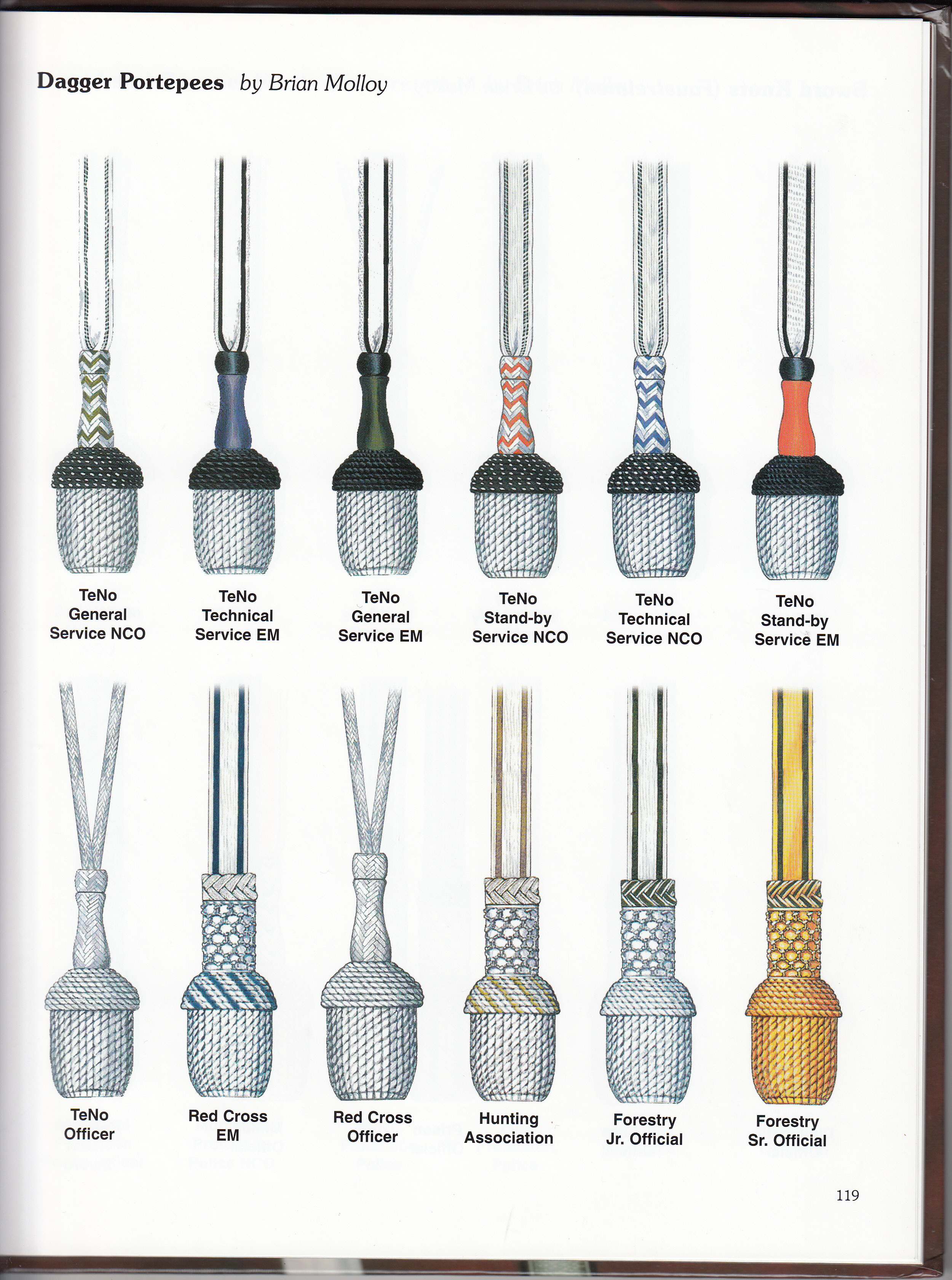 Dagger Portepees by Brian Molloy

TeNo
General
Service NCO

TeNo
Technical
Service EM

TeNo
General
Service EM

TeNo
Stand-by
Service NCO

TeNo
Technical
Service NCO

TeNo
Stand-by
Service EM

TeNo
Officer

Red Cross
EM

Red Cross
Officer

Hunting
Association

Forestry
Jr. Official

Forestry
Sr. Official

119